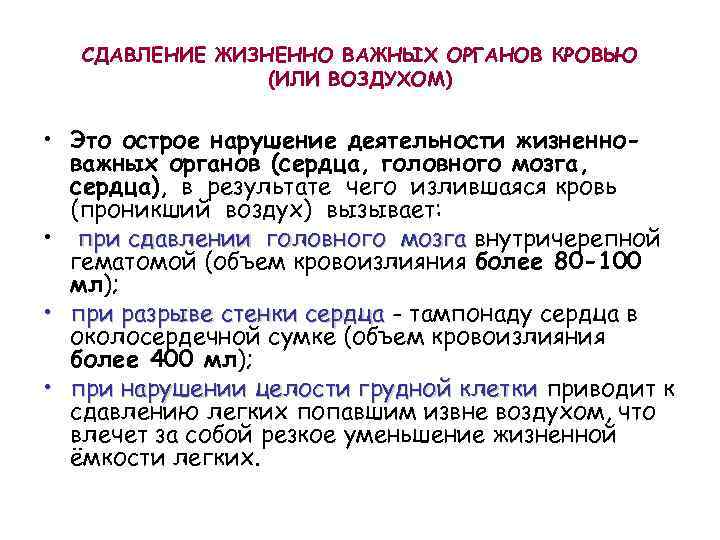 СДАВЛЕНИЕ ЖИЗНЕННО ВАЖНЫХ ОРГАНОВ КРОВЬЮ (ИЛИ ВОЗДУХОМ)

• Это острое нарушение деятельности жизненно-важных органов (сердца, головного мозга, сердца), в результате чего излившаяся кровь (проникший воздух) вызывает:

• при сдавлении головного мозга внутричерепной гематомой (объем кровоизлияния более 80-100 мл);

• при разрыве стенки сердца - тампонаду сердца в околосердечной сумке (объем кровоизлияния более 400 мл);

• при нарушении целости грудной клетки приводит к сдавлению легких попавшим извне воздухом, что влечет за собой резкое уменьшение жизненной ёмкости легких.